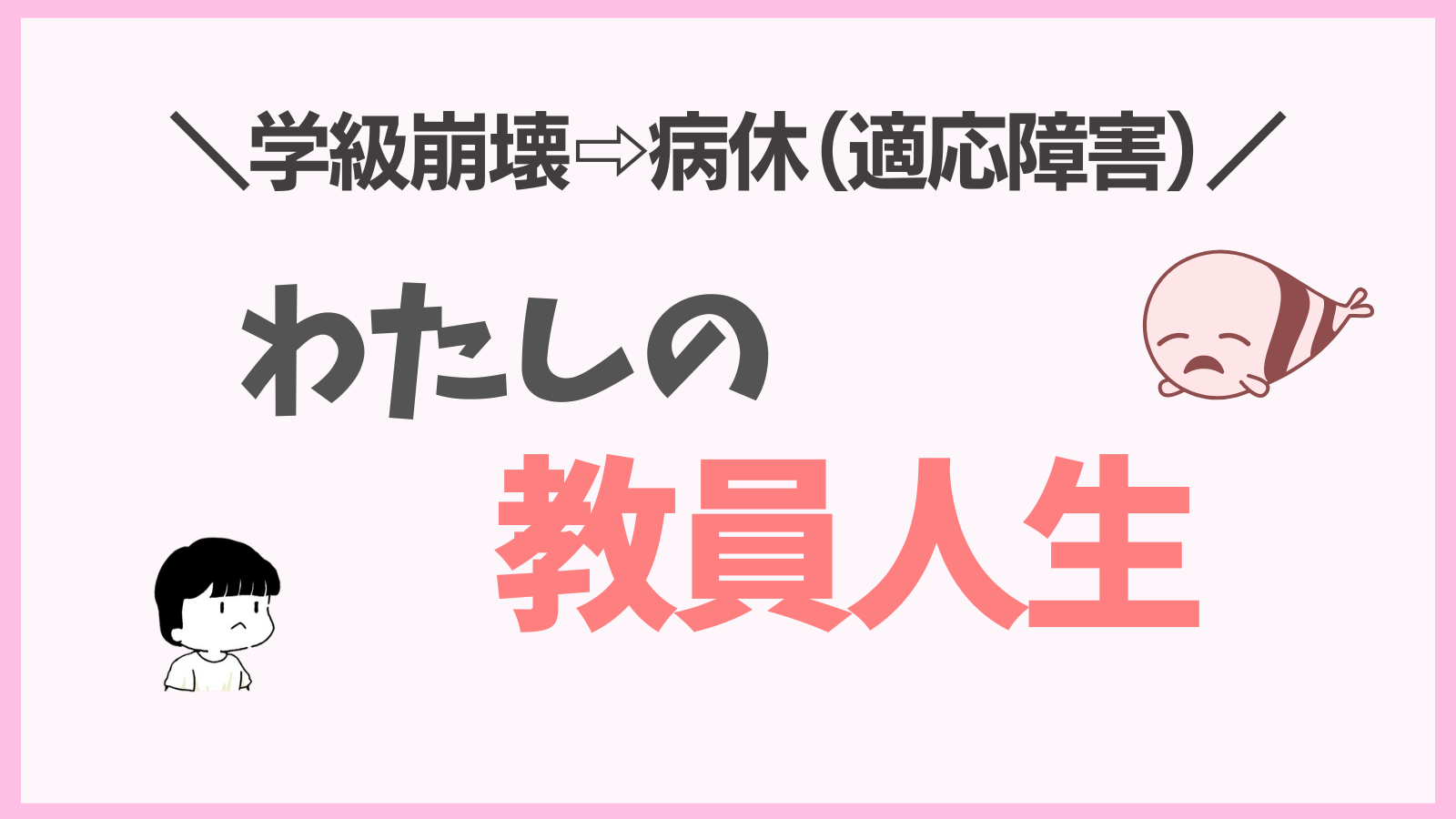 ＼学級崩壊⇨病休（適応障害）／

わたしの

教員人生